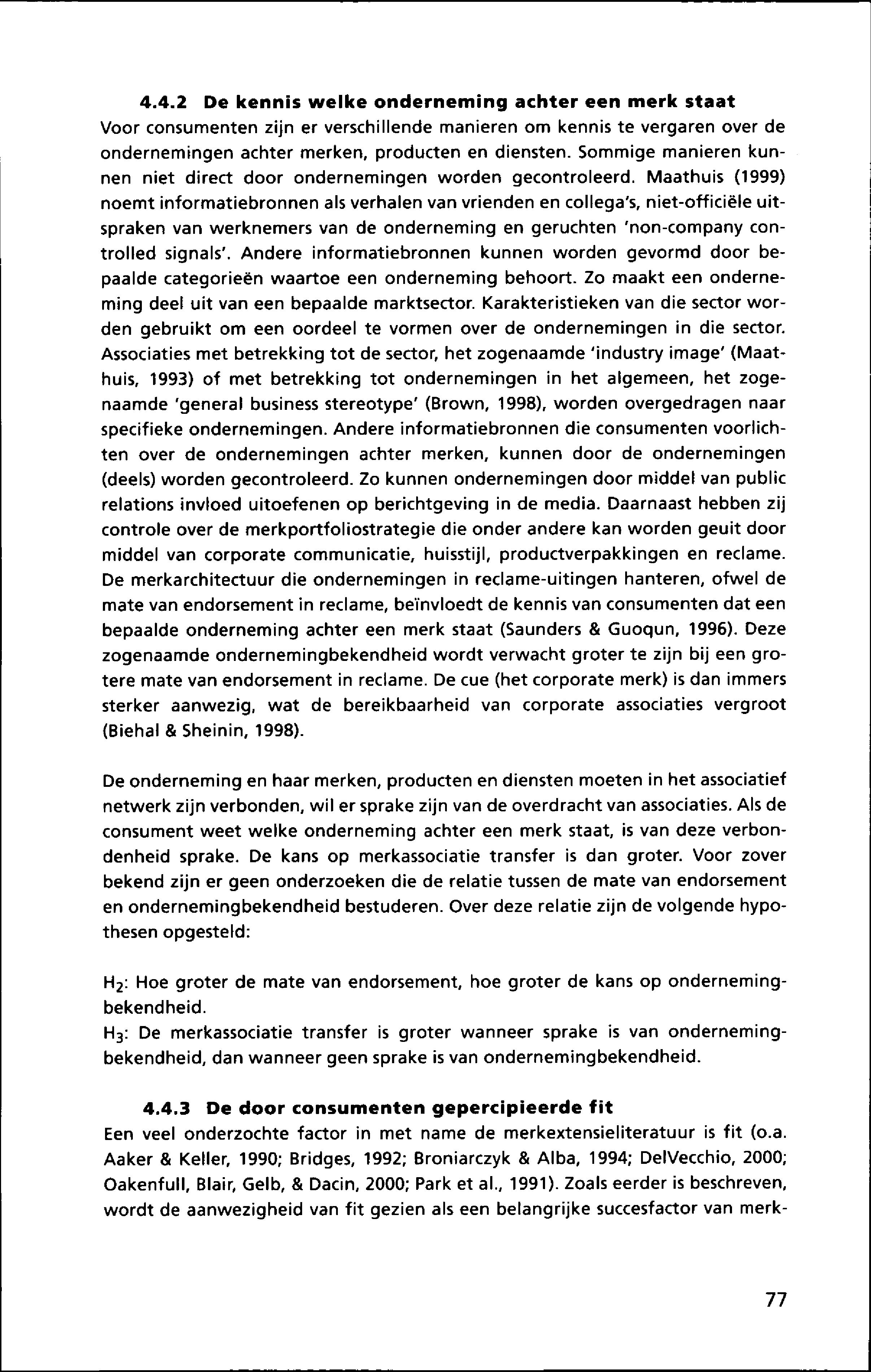 4.4.2 De kennis welke onderneming achter een merk staat
Voor consumenten zijn er verschillende manieren om kennis te vergaren over de ondernemingen achter merken, producten en diensten. Sommige manieren kunnen niet direct door ondernemingen worden gecontroleerd. Maathuis (1999) noemt informatiebronnen als verhalen van vrienden en collega's, niet-officiële uitspraken van werknemers van de onderneming en geruchten 'non-company controlled signals'. Andere informatiebronnen kunnen worden gevormd door bepaalde categorieën waartoe een onderneming behoort. Zo maakt een onderneming deel uit van een bepaalde marktsector. Karakteristieken van die sector worden gebruikt om een oordeel te vormen over de ondernemingen in die sector. Associaties met betrekking tot de sector, het zogenaamde 'industry image' (Maathuis, 1993) of met betrekking tot ondernemingen in het algemeen, het zogenaamde 'general business stereotype' (Brown, 1998), worden overgedragen naar specifieke ondernemingen. Andere informatiebronnen die consumenten voorlichten over de ondernemingen achter merken, kunnen door de ondernemingen (deels) worden gecontroleerd. Zo kunnen ondernemingen door middel van public relations invloed uitoefenen op berichtgeving in de media. Daarnaast hebben zij controle over de merkportfoliostrategie die onder andere kan worden geuit door middel van corporate communicatie, huisstijl, productverpakkingen en reclame. De merkarchitectuur die ondernemingen in reclame-uitingen hanteren, ofwel de mate van endorsement in reclame, beïnvloedt de kennis van consumenten dat een bepaalde onderneming achter een merk staat (Saunders & Guoqun, 1996). Deze zogenaamde ondernemingbekendheid wordt verwacht groter te zijn bij een grotere mate van endorsement in reclame. De cue (het corporate merk) is dan immers sterker aanwezig, wat de bereikbaarheid van corporate associaties vergroot (Biehal & Sheinin, 1998).

De onderneming en haar merken, producten en diensten moeten in het associatief netwerk zijn verbonden, wil er sprake zijn van de overdracht van associaties. Als de consument weet welke onderneming achter een merk staat, is van deze verbondenheid sprake. De kans op merkassociatie transfer is dan groter. Voor zover bekend zijn er geen onderzoeken die de relatie tussen de mate van endorsement en ondernemingbekendheid bestuderen. Over deze relatie zijn de volgende hypothesen opgesteld:

$H_2$: Hoe groter de mate van endorsement, hoe groter de kans op ondernemingbekendheid.
$H_3$: De merkassociatie transfer is groter wanneer sprake is van ondernemingbekendheid, dan wanneer geen sprake is van ondernemingbekendheid.

4.4.3 De door consumenten gepercipieerde fit
Een veel onderzochte factor in met name de merkextensieliteratuur is fit (o.a. Aaker & Keller, 1990; Bridges, 1992; Broniarczyk & Alba, 1994; DelVecchio, 2000; Oakenfull, Blair, Gelb, & Dacin, 2000; Park et al., 1991). Zoals eerder is beschreven, wordt de aanwezigheid van fit gezien als een belangrijke succesfactor van merk-

77